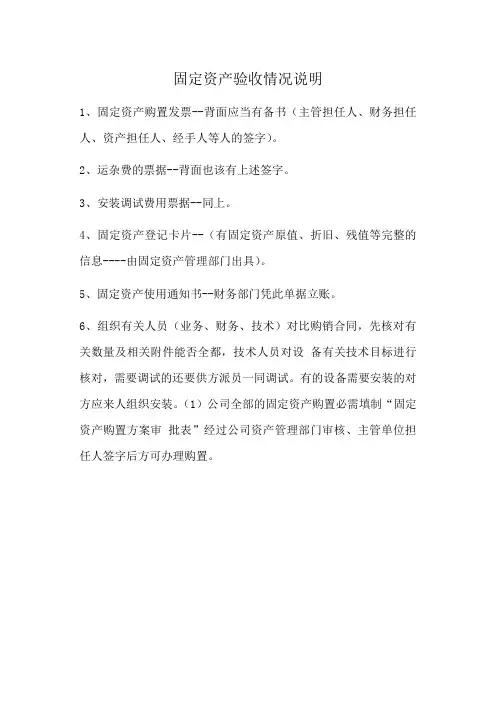 固定资产验收情况说明

1、固定资产购置发票--背面应当有备书（主管担任人、财务担任人、资产担任人、经手人等人的签字）。

2、运杂费的票据--背面也该有上述签字。

3、安装调试费用票据--同上。

4、固定资产登记卡片--（有固定资产原值、折旧、残值等完整的信息----由固定资产管理部门出具）。

5、固定资产使用通知书--财务部门凭此单据立账。

6、组织有关人员（业务、财务、技术）对比购销合同，先核对有关数量及相关附件能否全都，技术人员对设 备有关技术目标进行核对，需要调试的还要供方派员一同调试。有的设备需要安装的对方应来人组织安装。（1）公司全部的固定资产购置必需填制“固定资产购置方案审 批表”经过公司资产管理部门审核、主管单位担任人签字后方可办理购置。